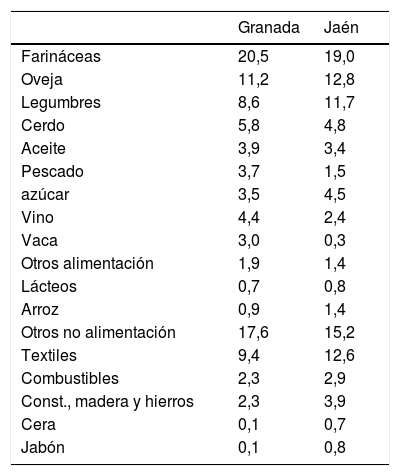 | | Granada | Jaén |
|---|---|---|
| Farináceas | 20,5 | 19,0 |
| Oveja | 11,2 | 12,8 |
| Legumbres | 8,6 | 11,7 |
| Cerdo | 5,8 | 4,8 |
| Aceite | 3,9 | 3,4 |
| Pescado | 3,7 | 1,5 |
| azúcar | 3,5 | 4,5 |
| Vino | 4,4 | 2,4 |
| Vaca | 3,0 | 0,3 |
| Otros alimentación | 1,9 | 1,4 |
| Lácteos | 0,7 | 0,8 |
| Arroz | 0,9 | 1,4 |
| Otros no alimentación | 17,6 | 15,2 |
| Textiles | 9,4 | 12,6 |
| Combustibles | 2,3 | 2,9 |
| Const., madera y hierros | 2,3 | 3,9 |
| Cera | 0,1 | 0,7 |
| Jabón | 0,1 | 0,8 |